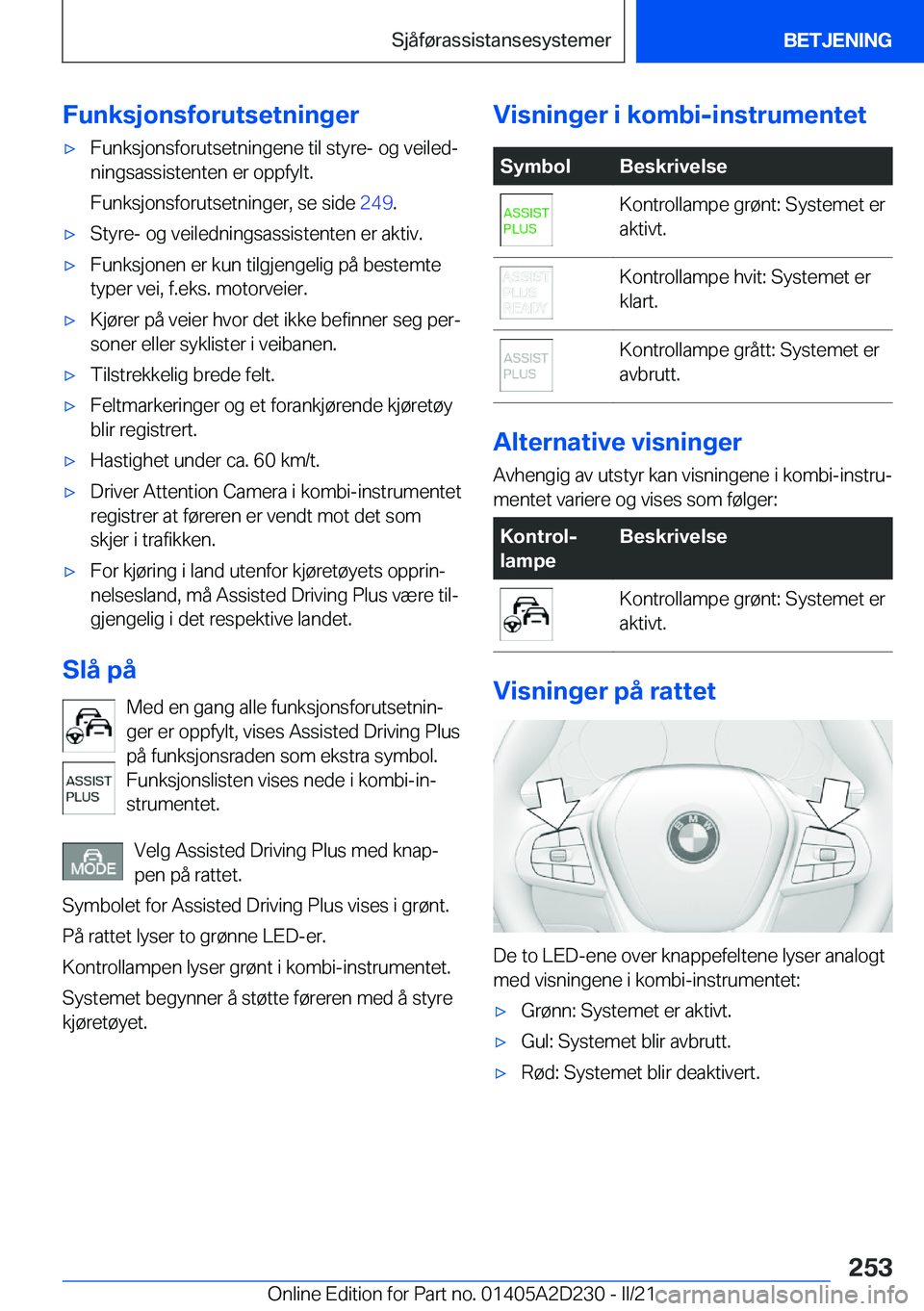 Sjåførassistansesystemer BETJENING

Funksjonsforutsetninger

▷ Funksjonsforutsetningene til styre- og veiledningsassistenten er oppfylt.

Funksjonsforutsetninger, se side 249.

▷ Styre- og veiledningsassistenten er aktiv.

▷ Funksjonen er kun tilgjengelig på bestemte typer vei, f.eks. motorveier.

▷ Kjører på veier hvor det ikke befinner seg personer eller syklister i veibanen.

▷ Tilstrekkelig brede felt.

▷ Feltmarkeringer og et forankjørende kjøretøy blir registrert.

▷ Hastighet under ca. 60 km/t.

▷ Driver Attention Camera i kombi-instrumentet registrer at føreren er vendt mot det som skjer i trafikken.

▷ For kjøring i land utenfor kjøretøyets opprinnelsesland, må Assisted Driving Plus være tilgjengelig i det respektive landet.

Slå på

ASSIST PLUS

Med en gang alle funksjonsforutsetninger er oppfylt, vises Assisted Driving Plus på funksjonsraden som ekstra symbol. Funksjonslisten vises nede i kombi-instrumentet.

MODE

Velg Assisted Driving Plus med knappen på rattet.

Symbolet for Assisted Driving Plus vises i grønt.

På rattet lyser to grønne LED-er.

Kontrollampen lyser grønt i kombi-instrumentet.

Systemet begynner å støtte føreren med å styre kjøretøyet.

Visninger i kombi-instrumentet

| Symbol | Beskrivelse |
|---|---|
| ASSIST PLUS | Kontrollampe grønt: Systemet er aktivt. |
| ASSIST PLUS READY | Kontrollampe hvit: Systemet er klart. |
| ASSIST PLUS | Kontrollampe grått: Systemet er avbrutt. |

Alternative visninger

Avhengig av utstyr kan visningene i kombi-instrumentet variere og vises som følger:

| Kontrollampe | Beskrivelse |
|---|---|
|  | Kontrollampe grønt: Systemet er aktivt. |

Visninger på rattet

De to LED-ene over knappefeltene lyser analogt med visningene i kombi-instrumentet:

▷ Grønn: Systemet er aktivt.

▷ Gul: Systemet blir avbrutt.

▷ Rød: Systemet blir deaktivert.

253

Online Edition for Part no. 01405A2D230 - II/21 carmanualsonline.info